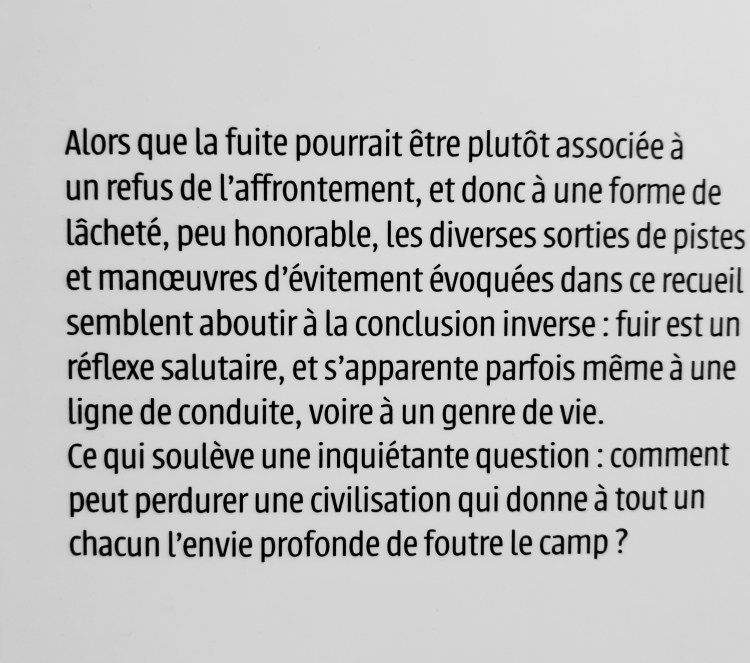 Alors que la fuite pourrait être plutôt associée à un refus de l'affrontement, et donc à une forme de lâcheté, peu honorable, les diverses sorties de pistes et manœuvres d'évitement évoquées dans ce recueil semblent aboutir à la conclusion inverse : fuir est un réflexe salutaire, et s'apparente parfois même à une ligne de conduite, voire à un genre de vie.

Ce qui soulève une inquiétante question : comment peut perdurer une civilisation qui donne à tout un chacun l'envie profonde de foutre le camp ?